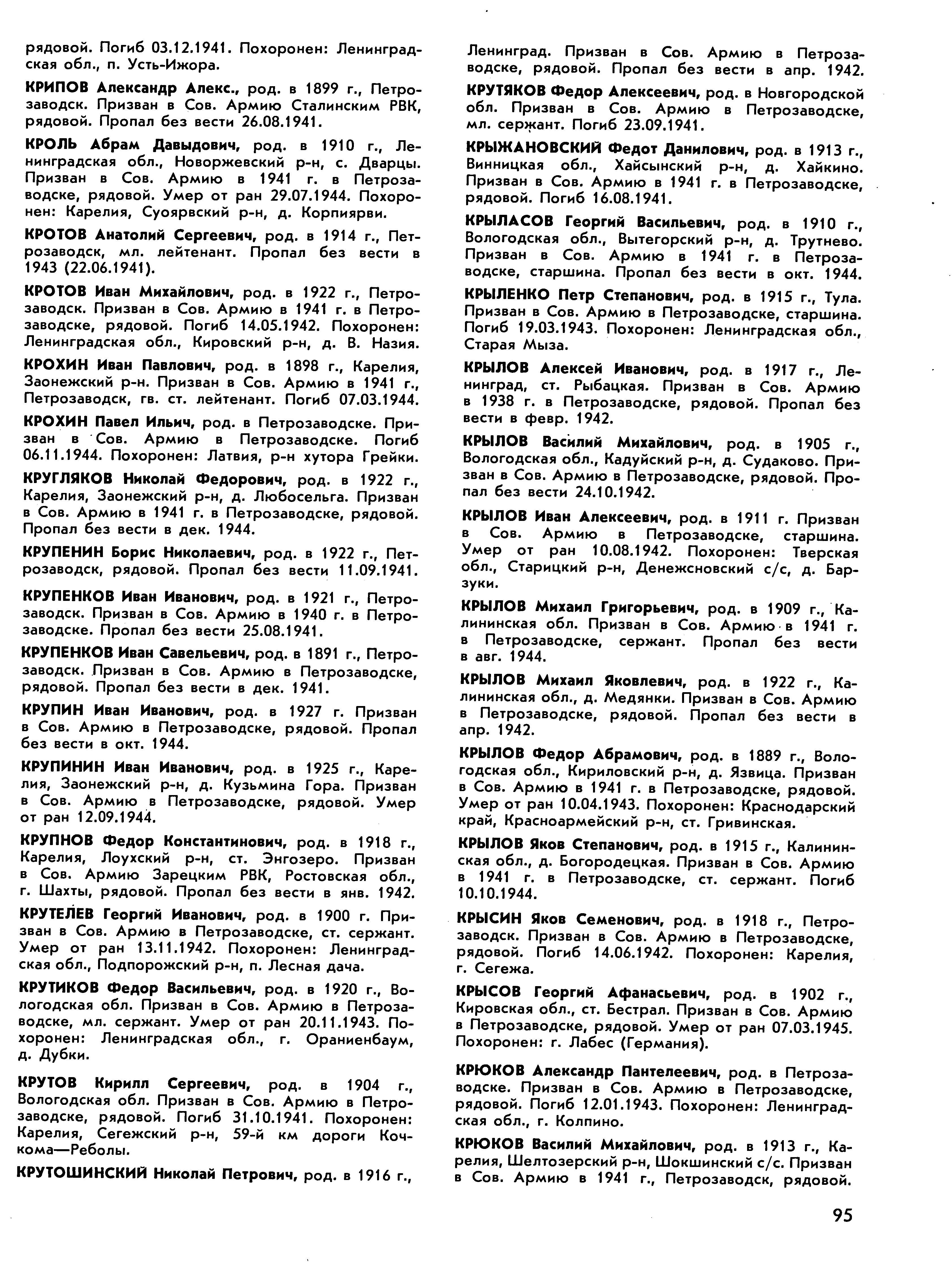 рядовой. Погиб 03.12.1941. Похоронен: Ленинградская обл., п. Усть-Ижора.

КРИПОВ Александр Алекс., род. в 1899 г., Петрозаводск. Призван в Сов. Армию Сталинским РВК, рядовой. Пропал без вести 26.08.1941.

КРОЛЬ Абрам Давыдович, род. в 1910 г., Ленинградская обл., Новоржевский р-н, с. Дварцы. Призван в Сов. Армию в 1941 г. в Петрозаводске, рядовой. Умер от ран 29.07.1944. Похоронен: Карелия, Суоярвский р-н, д. Корпиярви.

КРОТОВ Анатолий Сергеевич, род. в 1914 г., Петрозаводск, мл. лейтенант. Пропал без вести в 1943 (22.06.1941).

КРОТОВ Иван Михайлович, род. в 1922 г., Петрозаводск. Призван в Сов. Армию в 1941 г. в Петрозаводске, рядовой. Погиб 14.05.1942. Похоронен: Ленинградская обл., Кировский р-н, д. В. Назия.

КРОХИН Иван Павлович, род. в 1898 г., Карелия, Заонежский р-н. Призван в Сов. Армию в 1941 г., Петрозаводск, гв. ст. лейтенант. Погиб 07.03.1944.

КРОХИН Павел Ильич, род. в Петрозаводске. Призван в Сов. Армию в Петрозаводске. Погиб 06.11.1944. Похоронен: Латвия, р-н хутора Грейки.

КРУГЛЯКОВ Николай Федорович, род. в 1922 г., Карелия, Заонежский р-н, д. Любосельга. Призван в Сов. Армию в 1941 г. в Петрозаводске, рядовой. Пропал без вести в дек. 1944.

КРУПЕНИН Борис Николаевич, род. в 1922 г., Петрозаводск, рядовой. Пропал без вести 11.09.1941.

КРУПЕНКОВ Иван Иванович, род. в 1921 г., Петрозаводск. Призван в Сов. Армию в 1940 г. в Петрозаводске. Пропал без вести 25.08.1941.

КРУПЕНКОВ Иван Савельевич, род. в 1891 г., Петрозаводск. Призван в Сов. Армию в Петрозаводске, рядовой. Пропал без вести в дек. 1941.

КРУПИН Иван Иванович, род. в 1927 г. Призван в Сов. Армию в Петрозаводске, рядовой. Пропал без вести в окт. 1944.

КРУПИНИН Иван Иванович, род. в 1925 г., Карелия, Заонежский р-н, д. Кузьмина Гора. Призван в Сов. Армию в Петрозаводске, рядовой. Умер от ран 12.09.1944.

КРУПНОВ Федор Константинович, род. в 1918 г., Карелия, Лоухский р-н, ст. Энгозеро. Призван в Сов. Армию Зарецким РВК, Ростовская обл., г. Шахты, рядовой. Пропал без вести в янв. 1942.

КРУТЕЛЕВ Георгий Иванович, род. в 1900 г. Призван в Сов. Армию в Петрозаводске, ст. сержант. Умер от ран 13.11.1942. Похоронен: Ленинградская обл., Подпорожский р-н, п. Лесная дача.

КРУТИКОВ Федор Васильевич, род. в 1920 г., Вологодская обл. Призван в Сов. Армию в Петрозаводске, мл. сержант. Умер от ран 20.11.1943. Похоронен: Ленинградская обл., г. Ораниенбаум, д. Дубки.

КРУТОВ Кирилл Сергеевич, род. в 1904 г., Вологодская обл. Призван в Сов. Армию в Петрозаводске, рядовой. Погиб 31.10.1941. Похоронен: Карелия, Сегежский р-н, 59-й км дороги Кочкома—Реболы.

КРУТОШИНСКИЙ Николай Петрович, род. в 1916 г., Ленинград. Призван в Сов. Армию в Петрозаводске, рядовой. Пропал без вести в апр. 1942.

КРУТЯКОВ Федор Алексеевич, род. в Новгородской обл. Призван в Сов. Армию в Петрозаводске, мл. сержант. Погиб 23.09.1941.

КРЫЖАНОВСКИЙ Федот Данилович, род. в 1913 г., Винницкая обл., Хайсынский р-н, д. Хайкино. Призван в Сов. Армию в 1941 г. в Петрозаводске, рядовой. Погиб 16.08.1941.

КРЫЛАСОВ Георгий Васильевич, род. в 1910 г., Вологодская обл., Вытегорский р-н, д. Трутнево. Призван в Сов. Армию в 1941 г. в Петрозаводске, старшина. Пропал без вести в окт. 1944.

КРЫЛЕНКО Петр Степанович, род. в 1915 г., Тула. Призван в Сов. Армию в Петрозаводске, старшина. Погиб 19.03.1943. Похоронен: Ленинградская обл., Старая Мыза.

КРЫЛОВ Алексей Иванович, род. в 1917 г., Ленинград, ст. Рыбацкая. Призван в Сов. Армию в 1938 г. в Петрозаводске, рядовой. Пропал без вести в февр. 1942.

КРЫЛОВ Василий Михайлович, род. в 1905 г., Вологодская обл., Кадуйский р-н, д. Судаково. Призван в Сов. Армию в Петрозаводске, рядовой. Пропал без вести 24.10.1942.

КРЫЛОВ Иван Алексеевич, род. в 1911 г. Призван в Сов. Армию в Петрозаводске, старшина. Умер от ран 10.08.1942. Похоронен: Тверская обл., Старицкий р-н, Денежсновский с/с, д. Барзуки.

КРЫЛОВ Михаил Григорьевич, род. в 1909 г., Калининская обл. Призван в Сов. Армию в 1941 г. в Петрозаводске, сержант. Пропал без вести в авг. 1944.

КРЫЛОВ Михаил Яковлевич, род. в 1922 г., Калининская обл., д. Медянки. Призван в Сов. Армию в Петрозаводске, рядовой. Пропал без вести в апр. 1942.

КРЫЛОВ Федор Абрамович, род. в 1889 г., Вологодская обл., Кириловский р-н, д. Язвица. Призван в Сов. Армию в 1941 г. в Петрозаводске, рядовой. Умер от ран 10.04.1943. Похоронен: Краснодарский край, Красноармейский р-н, ст. Гривинская.

КРЫЛОВ Яков Степанович, род. в 1915 г., Калининская обл., д. Богородецкая. Призван в Сов. Армию в 1941 г. в Петрозаводске, ст. сержант. Погиб 10.10.1944.

КРЫСИН Яков Семенович, род. в 1918 г., Петрозаводск. Призван в Сов. Армию в Петрозаводске, рядовой. Погиб 14.06.1942. Похоронен: Карелия, г. Сегежа.

КРЫСОВ Георгий Афанасьевич, род. в 1902 г., Кировская обл., ст. Бестрал. Призван в Сов. Армию в Петрозаводске, рядовой. Умер от ран 07.03.1945. Похоронен: г. Лабес (Германия).

КРЮКОВ Александр Пантелеевич, род. в Петрозаводске. Призван в Сов. Армию в Петрозаводске, рядовой. Погиб 12.01.1943. Похоронен: Ленинградская обл., г. Колпино.

КРЮКОВ Василий Михайлович, род. в 1913 г., Карелия, Шелтозерский р-н, Шокшинский с/с. Призван в Сов. Армию в 1941 г., Петрозаводск, рядовой.

95